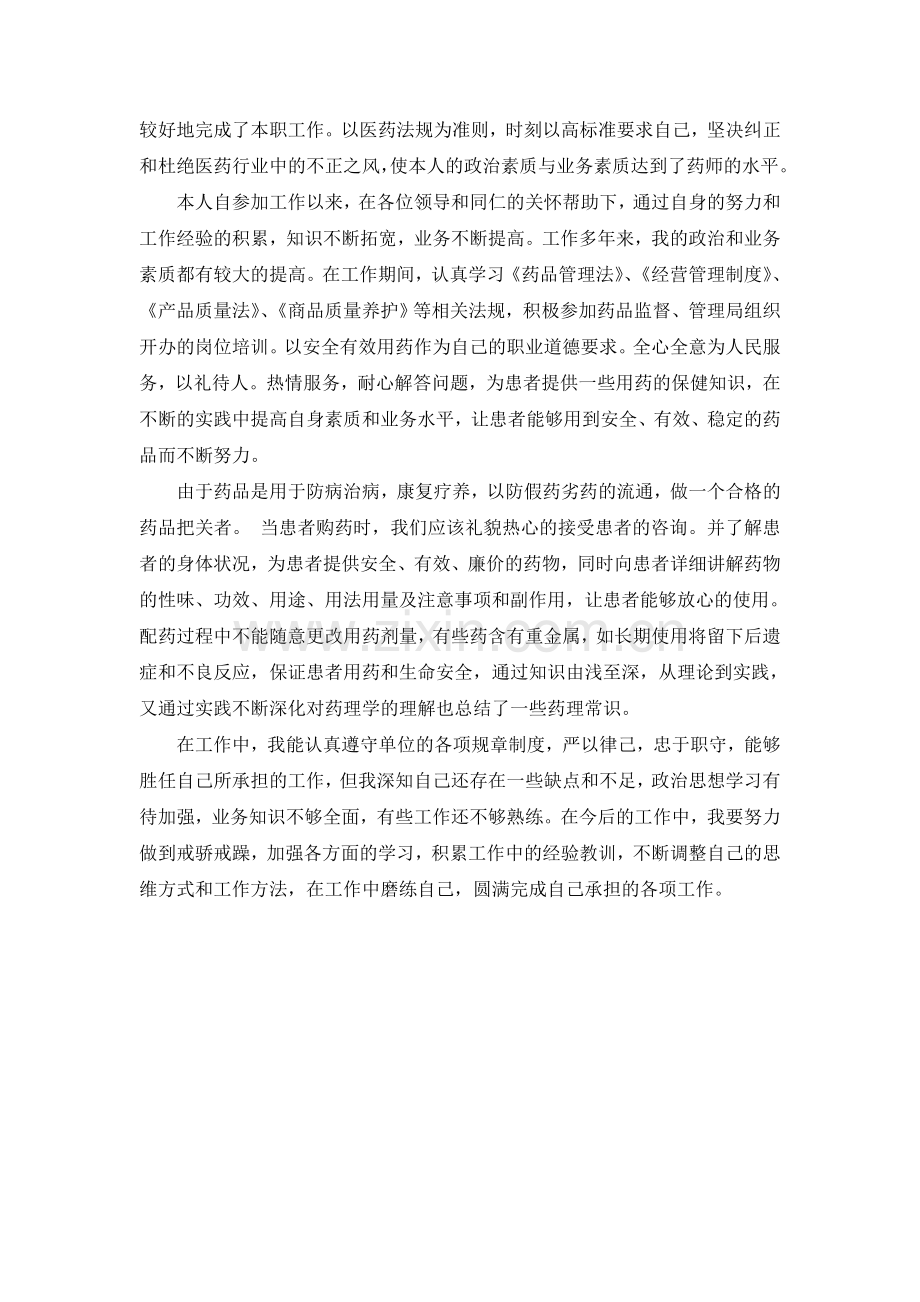 较好地完成了本职工作。以医药法规为准则，时刻以高标准要求自己，坚决纠正和杜绝医药行业中的不正之风，使本人的政治素质与业务素质达到了药师的水平。

本人自参加工作以来，在各位领导和同仁的关怀帮助下，通过自身的努力和工作经验的积累，知识不断拓宽，业务不断提高。工作多年来，我的政治和业务素质都有较大的提高。在工作期间，认真学习《药品管理法》、《经营管理制度》、《产品质量法》、《商品质量养护》等相关法规，积极参加药品监督、管理局组织开办的岗位培训。以安全有效用药作为自己的职业道德要求。全心全意为人民服务，以礼待人。热情服务，耐心解答问题，为患者提供一些用药的保健知识，在不断的实践中提高自身素质和业务水平，让患者能够用到安全、有效、稳定的药品而不断努力。

由于药品是用于防病治病，康复疗养，以防假药劣药的流通，做一个合格的药品把关者。 当患者购药时，我们应该礼貌热心的接受患者的咨询。并了解患者的身体状况，为患者提供安全、有效、廉价的药物，同时向患者详细讲解药物的性味、功效、用途、用法用量及注意事项和副作用，让患者能够放心的使用。配药过程中不能随意更改用药剂量，有些药含有重金属，如长期使用将留下后遗症和不良反应，保证患者用药和生命安全，通过知识由浅至深，从理论到实践，又通过实践不断深化对药理学的理解也总结了一些药理常识。

在工作中，我能认真遵守单位的各项规章制度，严以律己，忠于职守，能够胜任自己所承担的工作，但我深知自己还存在一些缺点和不足，政治思想学习有待加强，业务知识不够全面，有些工作还不够熟练。在今后的工作中，我要努力做到戒骄戒躁，加强各方面的学习，积累工作中的经验教训，不断调整自己的思维方式和工作方法，在工作中磨练自己，圆满完成自己承担的各项工作。

www.zixin.com.cn